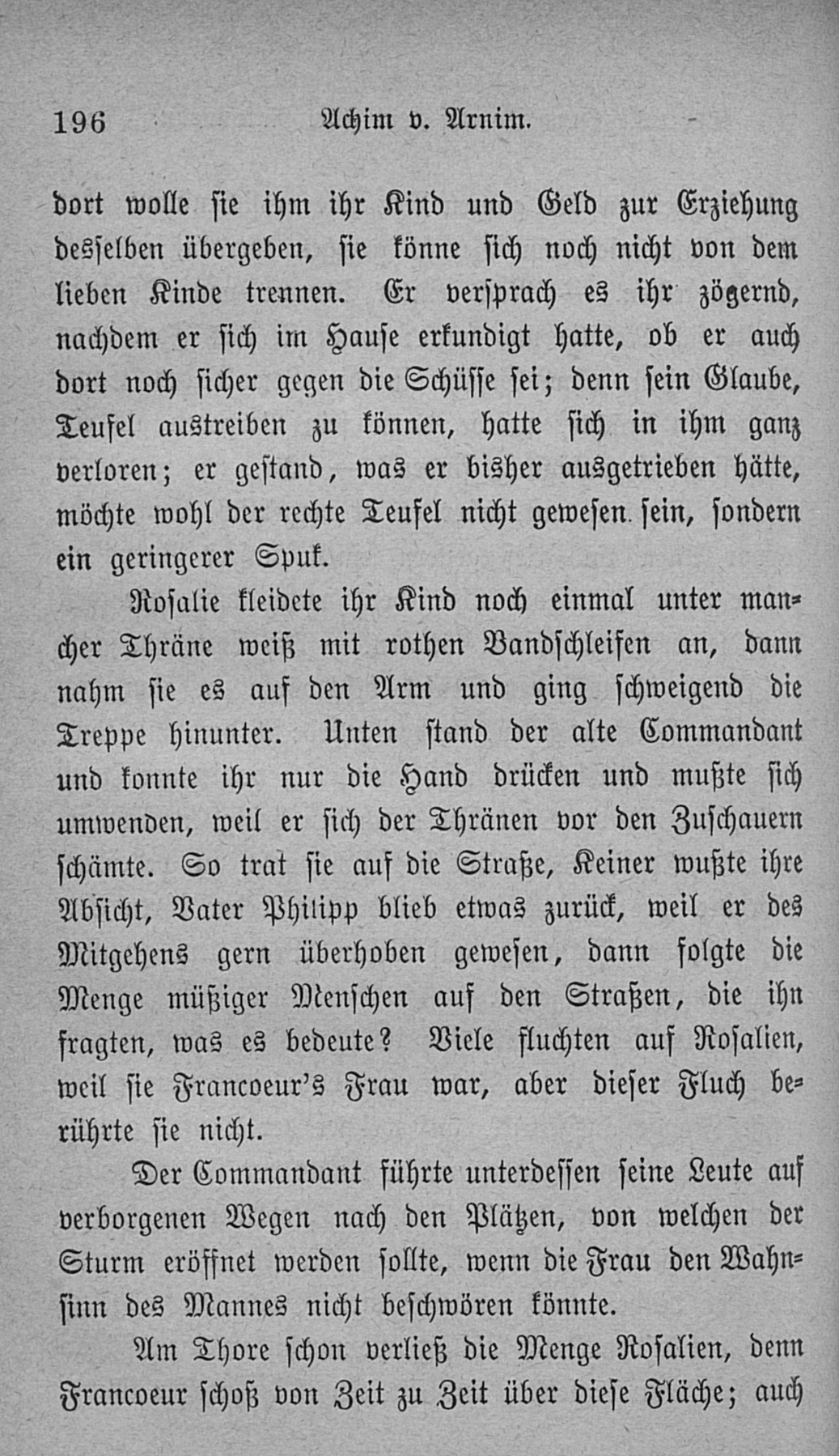 196 Achim v. Arnim.

dort wolle sie ihm ihr Kind und Geld zur Erziehung desselben übergeben, sie könne sich noch nicht von dem lieben Kinde trennen. Er versprach es ihr zögernd, nachdem er sich im Hause erkundigt hatte, ob er auch dort noch sicher gegen die Schüsse sei; denn sein Glaube, Teufel austreiben zu können, hatte sich in ihm ganz verloren; er gestand, was er bisher ausgetrieben hätte, möchte wohl der rechte Teufel nicht gewesen sein, sondern ein geringerer Spuk.

Rosalie kleidete ihr Kind noch einmal unter mancher Thräne weiß mit rothen Bandschleifen an, dann nahm sie es auf den Arm und ging schweigend die Treppe hinunter. Unten stand der alte Commandant und konnte ihr nur die Hand drücken und mußte sich umwenden, weil er sich der Thränen vor den Zuschauern schämte. So trat sie auf die Straße, Keiner wußte ihre Absicht, Vater Philipp blieb etwas zurück, weil er des Mitgehens gern überhoben gewesen, dann folgte die Menge müßiger Menschen auf den Straßen, die ihn fragten, was es bedeute? Viele fluchten auf Rosalien, weil sie Francoeur's Frau war, aber dieser Fluch berührte sie nicht.

Der Commandant führte unterdessen seine Leute auf verborgenen Wegen nach den Plätzen, von welchen der Sturm eröffnet werden sollte, wenn die Frau den Wahnsinn des Mannes nicht beschwören könnte.

Am Thore schon verließ die Menge Rosalien, denn Francoeur schoß von Zeit zu Zeit über diese Fläche; auch